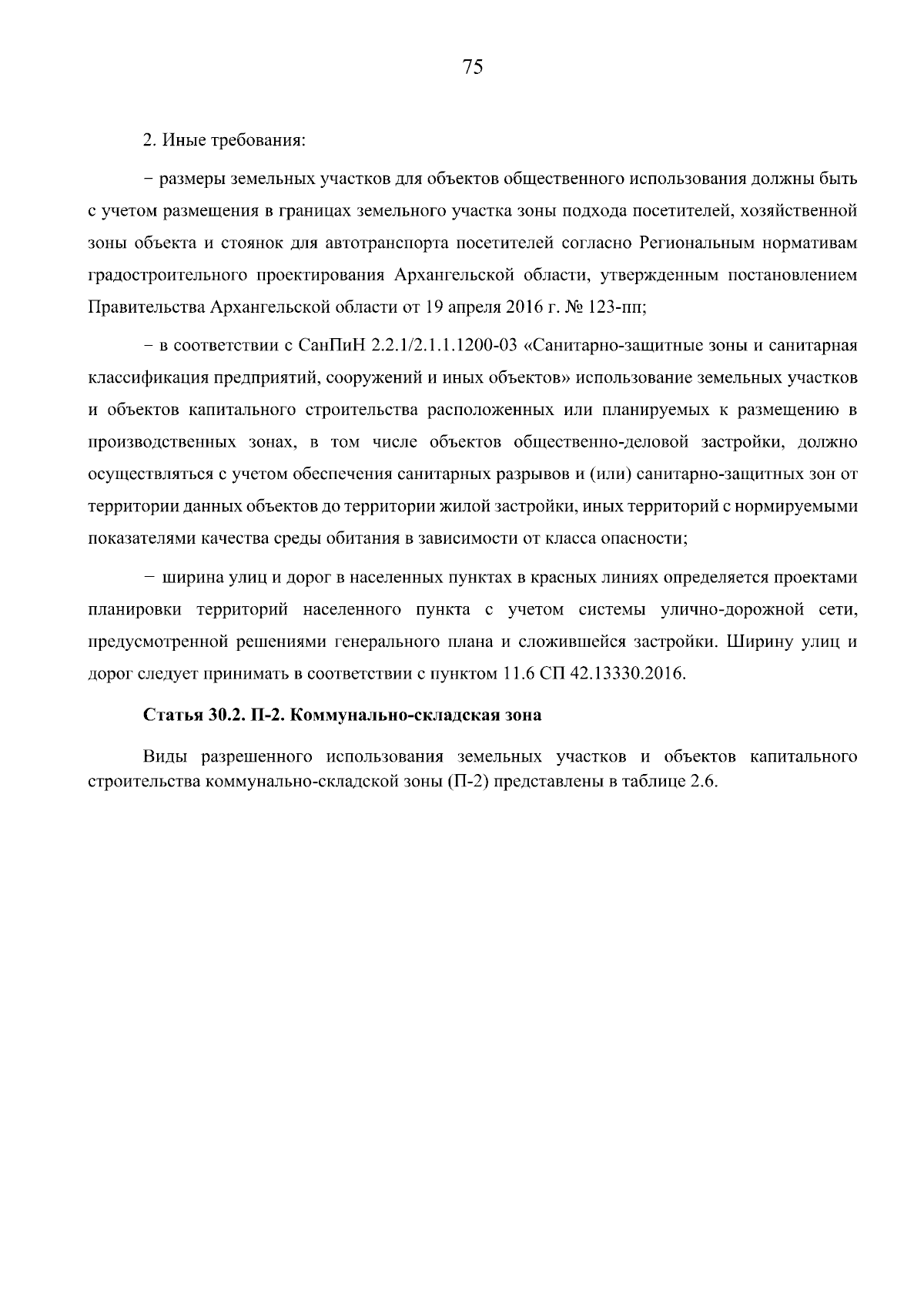 75

2. Иные требования:

− размеры земельных участков для объектов общественного использования должны быть с учетом размещения в границах земельного участка зоны подхода посетителей, хозяйственной зоны объекта и стоянок для автотранспорта посетителей согласно Региональным нормативам градостроительного проектирования Архангельской области, утвержденным постановлением Правительства Архангельской области от 19 апреля 2016 г. № 123-пп;

− в соответствии с СанПиН 2.2.1/2.1.1.1200-03 «Санитарно-защитные зоны и санитарная классификация предприятий, сооружений и иных объектов» использование земельных участков и объектов капитального строительства расположенных или планируемых к размещению в производственных зонах, в том числе объектов общественно-деловой застройки, должно осуществляться с учетом обеспечения санитарных разрывов и (или) санитарно-защитных зон от территории данных объектов до территории жилой застройки, иных территорий с нормируемыми показателями качества среды обитания в зависимости от класса опасности;

− ширина улиц и дорог в населенных пунктах в красных линиях определяется проектами планировки территорий населенного пункта с учетом системы улично-дорожной сети, предусмотренной решениями генерального плана и сложившейся застройки. Ширину улиц и дорог следует принимать в соответствии с пунктом 11.6 СП 42.13330.2016.

**Статья 30.2. П-2. Коммунально-складская зона**

Виды разрешенного использования земельных участков и объектов капитального строительства коммунально-складской зоны (П-2) представлены в таблице 2.6.